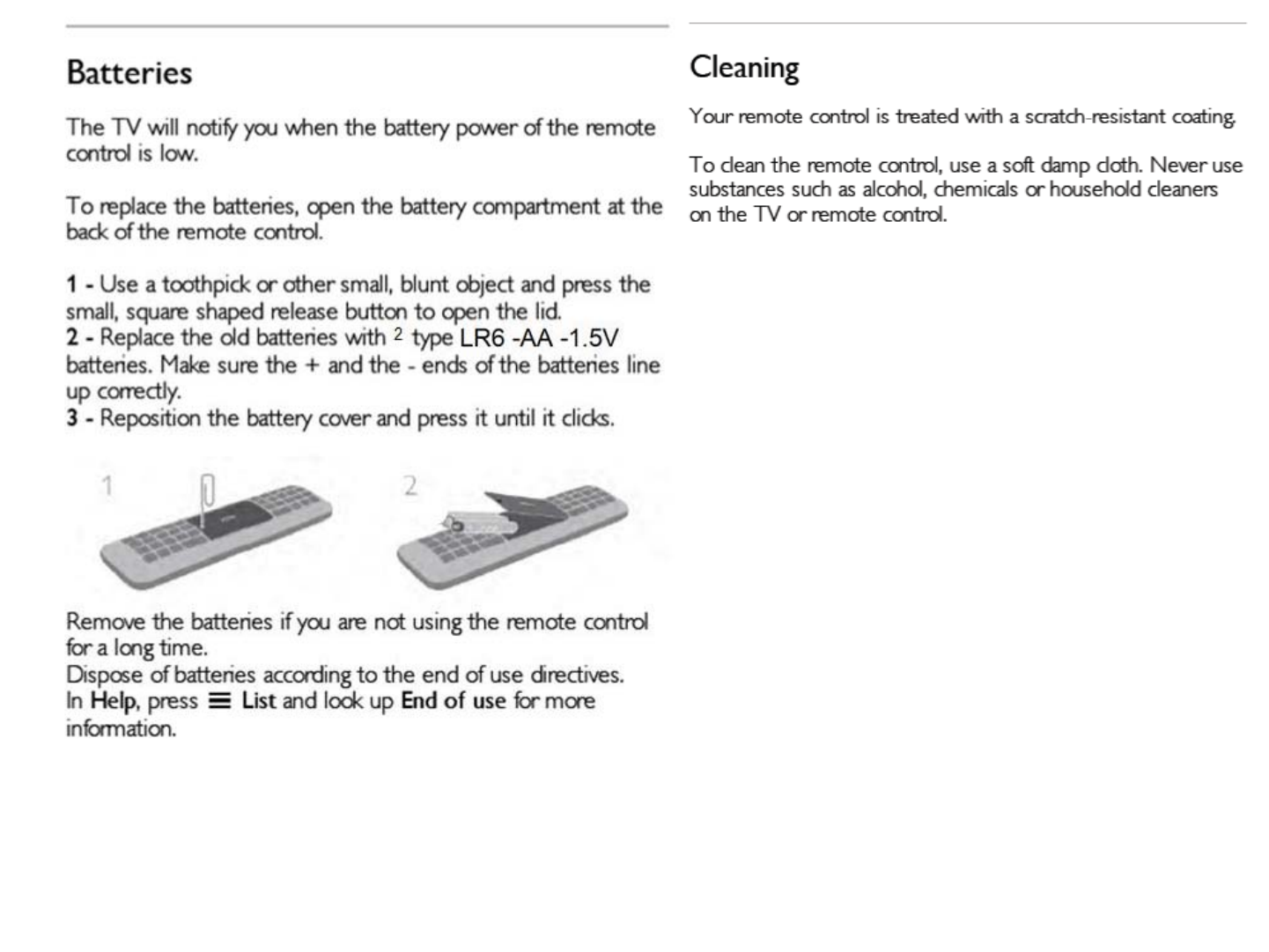 Batteries

The TV will notify you when the battery power of the remote control is low.

To replace the batteries, open the battery compartment at the back of the remote control.

1 - Use a toothpick or other small, blunt object and press the small, square shaped release button to open the lid.
2 - Replace the old batteries with 2 type LR6 -AA -1.5V batteries. Make sure the + and the - ends of the batteries line up correctly.
3 - Reposition the battery cover and press it until it clicks.

1

2

Remove the batteries if you are not using the remote control for a long time.
Dispose of batteries according to the end of use directives.
In Help, press ≡ List and look up End of use for more information.

Cleaning

Your remote control is treated with a scratch-resistant coating.

To clean the remote control, use a soft damp cloth. Never use substances such as alcohol, chemicals or household cleaners on the TV or remote control.